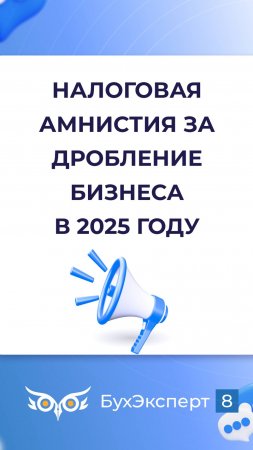 НАЛОГОВАЯ АМНИСТИЯ ЗА ДРОБЛЕНИЕ БИЗНЕСА В 2025 ГОДУ

БухЭксперт 8